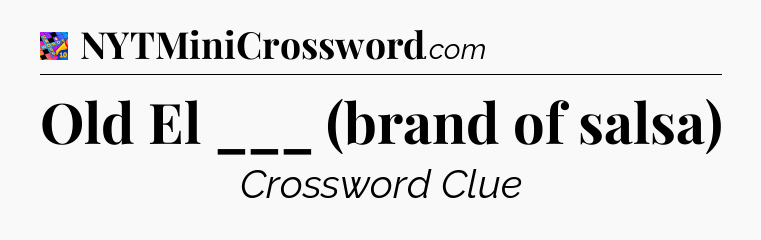 NYTMiniCrossword.com

Old El ___ (brand of salsa)

Crossword Clue